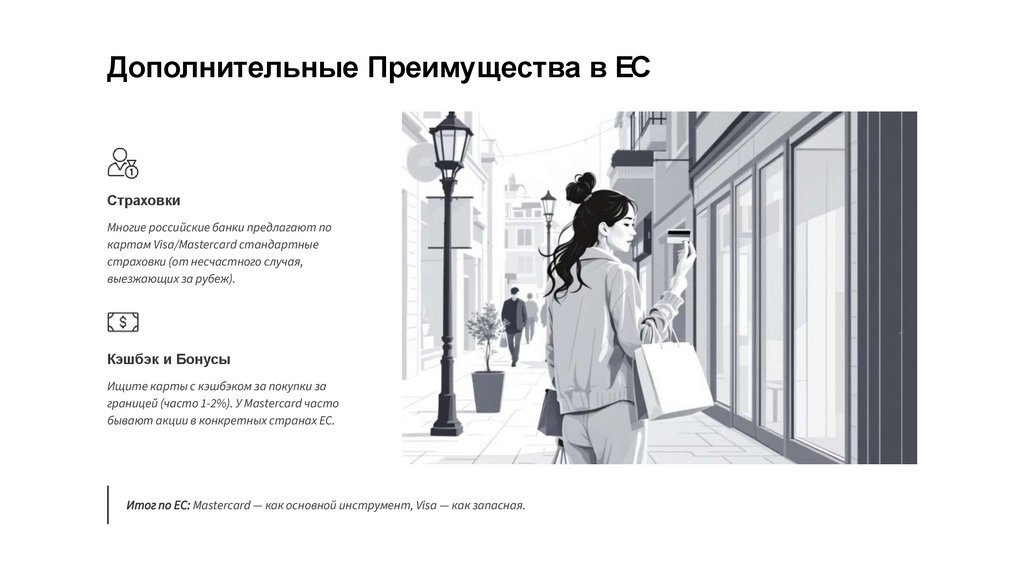 Дополнительные Преимущества в ЕС

Страховки

Многие российские банки предлагают по картам Visa/Mastercard стандартные страховки (от несчастного случая, выезжающих за рубеж).

Кэшбэк и Бонусы

Ищите карты с кэшбэком за покупки за границей (часто 1-2%). У Mastercard часто бывают акции в конкретных странах ЕС.

Итог по ЕС: Mastercard — как основной инструмент, Visa — как запасная.